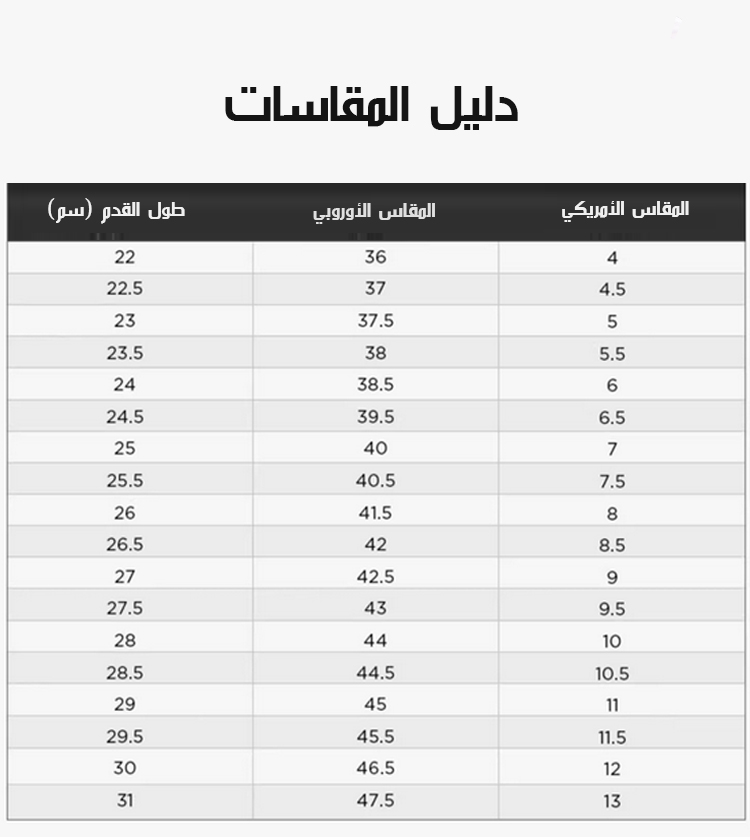 دليل المقاسات

| المقاس الأمريكي | المقاس الأوروبي | طول القدم (سم) |
|---|---|---|
| 4 | 36 | 22 |
| 4.5 | 37 | 22.5 |
| 5 | 37.5 | 23 |
| 5.5 | 38 | 23.5 |
| 6 | 38.5 | 24 |
| 6.5 | 39.5 | 24.5 |
| 7 | 40 | 25 |
| 7.5 | 40.5 | 25.5 |
| 8 | 41.5 | 26 |
| 8.5 | 42 | 26.5 |
| 9 | 42.5 | 27 |
| 9.5 | 43 | 27.5 |
| 10 | 44 | 28 |
| 10.5 | 44.5 | 28.5 |
| 11 | 45 | 29 |
| 11.5 | 45.5 | 29.5 |
| 12 | 46.5 | 30 |
| 13 | 47.5 | 31 |